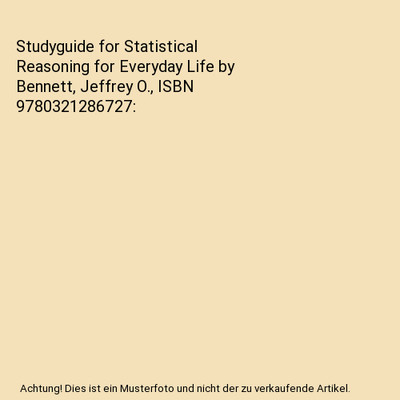 Studyguide for Statistical Reasoning for Everyday Life by Bennett, Jeffrey O., ISBN 9780321286727:

Achtung! Dies ist ein Musterfoto und nicht der zu verkaufende Artikel.